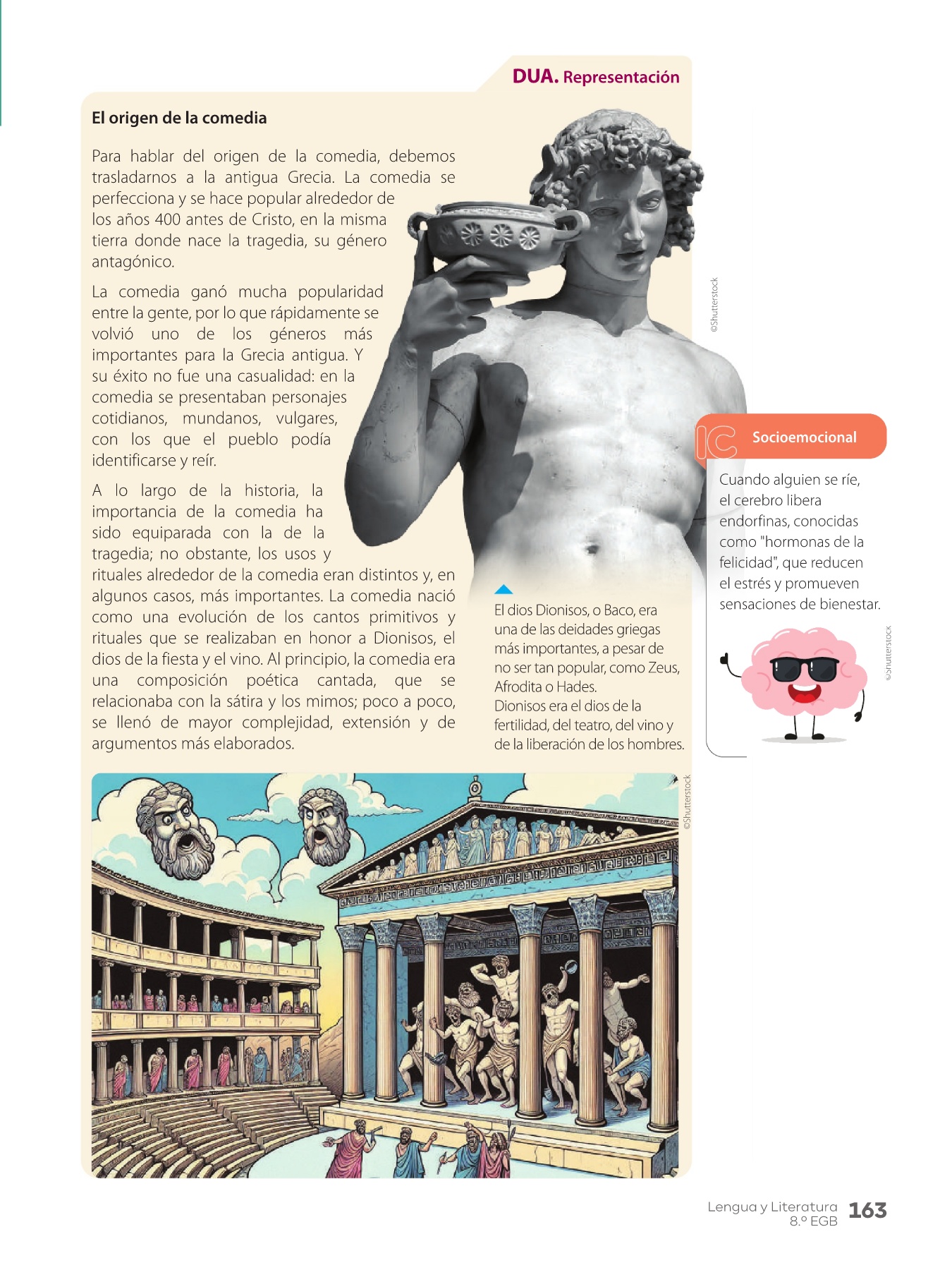 DUA. Representación

El origen de la comedia

Para hablar del origen de la comedia, debemos trasladarnos a la antigua Grecia. La comedia se perfecciona y se hace popular alrededor de los años 400 antes de Cristo, en la misma tierra donde nace la tragedia, su género antagónico.

La comedia ganó mucha popularidad entre la gente, por lo que rápidamente se volvió uno de los géneros más importantes para la Grecia antigua. Y su éxito no fue una casualidad: en la comedia se presentaban personajes cotidianos, mundanos, vulgares, con los que el pueblo podía identificarse y reír.

A lo largo de la historia, la importancia de la comedia ha sido equiparada con la de la tragedia; no obstante, los usos y rituales alrededor de la comedia eran distintos y, en algunos casos, más importantes. La comedia nació como una evolución de los cantos primitivos y rituales que se realizaban en honor a Dionisos, el dios de la fiesta y el vino. Al principio, la comedia era una composición poética cantada, que se relacionaba con la sátira y los mimos; poco a poco, se llenó de mayor complejidad, extensión y de argumentos más elaborados.

©Shutterstock

El dios Dionisos, o Baco, era una de las deidades griegas más importantes, a pesar de no ser tan popular, como Zeus, Afrodita o Hades.
Dionisos era el dios de la fertilidad, del teatro, del vino y de la liberación de los hombres.

IC Socioemocional

Cuando alguien se ríe, el cerebro libera endorfinas, conocidas como "hormonas de la felicidad", que reducen el estrés y promueven sensaciones de bienestar.

©Shutterstock

©Shutterstock

Lengua y Literatura
8.º EGB
163